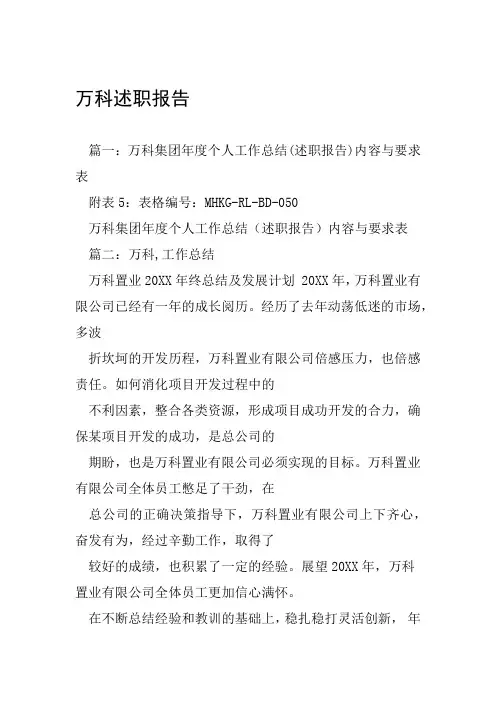 万科述职报告

篇一：万科集团年度个人工作总结(述职报告)内容与要求表

附表 5：表格编号：MHKG-RL-BD-050

万科集团年度个人工作总结（述职报告）内容与要求表

篇二：万科,工作总结

万科置业 20XX 年终总结及发展计划 20XX 年，万科置业有限公司已经有一年的成长阅历。经历了去年动荡低迷的市场，多波

折坎坷的开发历程，万科置业有限公司倍感压力，也倍感责任。如何消化项目开发过程中的

不利因素，整合各类资源，形成项目成功开发的合力，确保某项目开发的成功，是总公司的

期盼，也是万科置业有限公司必须实现的目标。万科置业有限公司全体员工憋足了干劲，在

总公司的正确决策指导下，万科置业有限公司上下齐心，奋发有为，经过辛勤工作，取得了

较好的成绩，也积累了一定的经验。展望 20XX 年，万科置业有限公司全体员工更加信心满怀。

在不断总结经验和教训的基础上，稳扎稳打灵活创新， 年